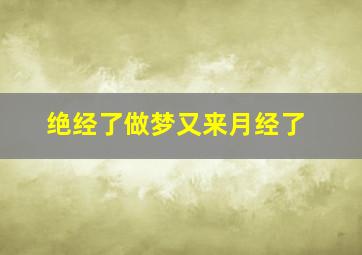 绝经了做梦又来月经了